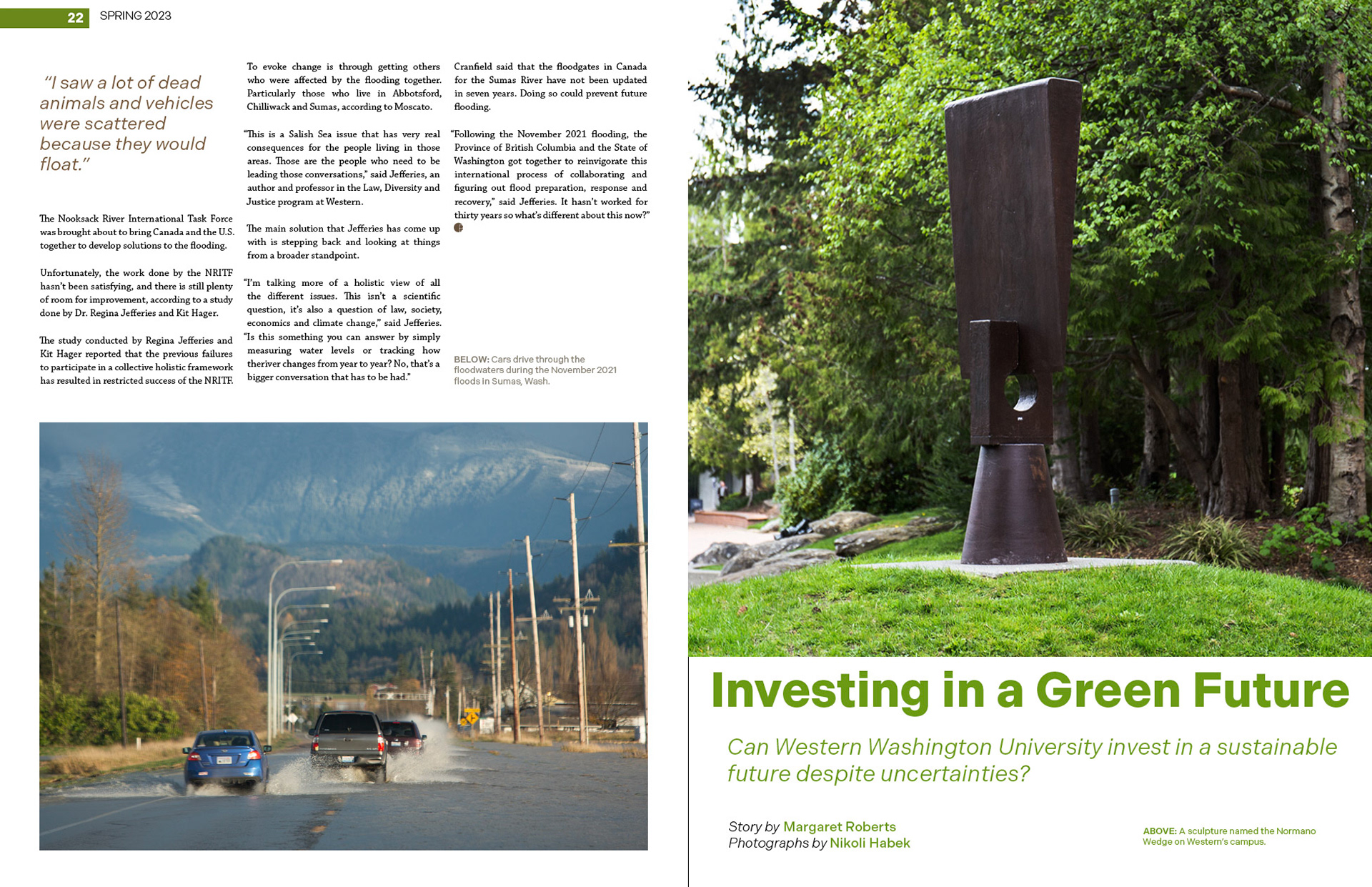 22 SPRING 2023

"I saw a lot of dead animals and vehicles were scattered because they would float."

The Nooksack River International Task Force was brought about to bring Canada and the U.S. together to develop solutions to the flooding.

Unfortunately, the work done by the NRITF hasn't been satisfying, and there is still plenty of room for improvement, according to a study done by Dr. Regina Jefferies and Kit Hager.

The study conducted by Regina Jefferies and Kit Hager reported that the previous failures to participate in a collective holistic framework has resulted in restricted success of the NRITF.

To evoke change is through getting others who were affected by the flooding together. Particularly those who live in Abbotsford, Chilliwack and Sumas, according to Moscato.

"This is a Salish Sea issue that has very real consequences for the people living in those areas. Those are the people who need to be leading those conversations," said Jefferies, an author and professor in the Law, Diversity and Justice program at Western.

The main solution that Jefferies has come up with is stepping back and looking at things from a broader standpoint.

"I'm talking more of a holistic view of all the different issues. This isn't a scientific question, it's also a question of law, society, economics and climate change," said Jefferies. "Is this something you can answer by simply measuring water levels or tracking how theriver changes from year to year? No, that's a bigger conversation that has to be had."

Cranfield said that the floodgates in Canada for the Sumas River have not been updated in seven years. Doing so could prevent future flooding.

"Following the November 2021 flooding, the Province of British Columbia and the State of Washington got together to reinvigorate this international process of collaborating and figuring out flood preparation, response and recovery," said Jefferies. It hasn't worked for thirty years so what's different about this now?"

BELOW: Cars drive through the floodwaters during the November 2021 floods in Sumas, Wash.

Investing in a Green Future

Can Western Washington University invest in a sustainable future despite uncertainties?

Story by Margaret Roberts
Photographs by Nikoli Habek

ABOVE: A sculpture named the Normano Wedge on Western's campus.